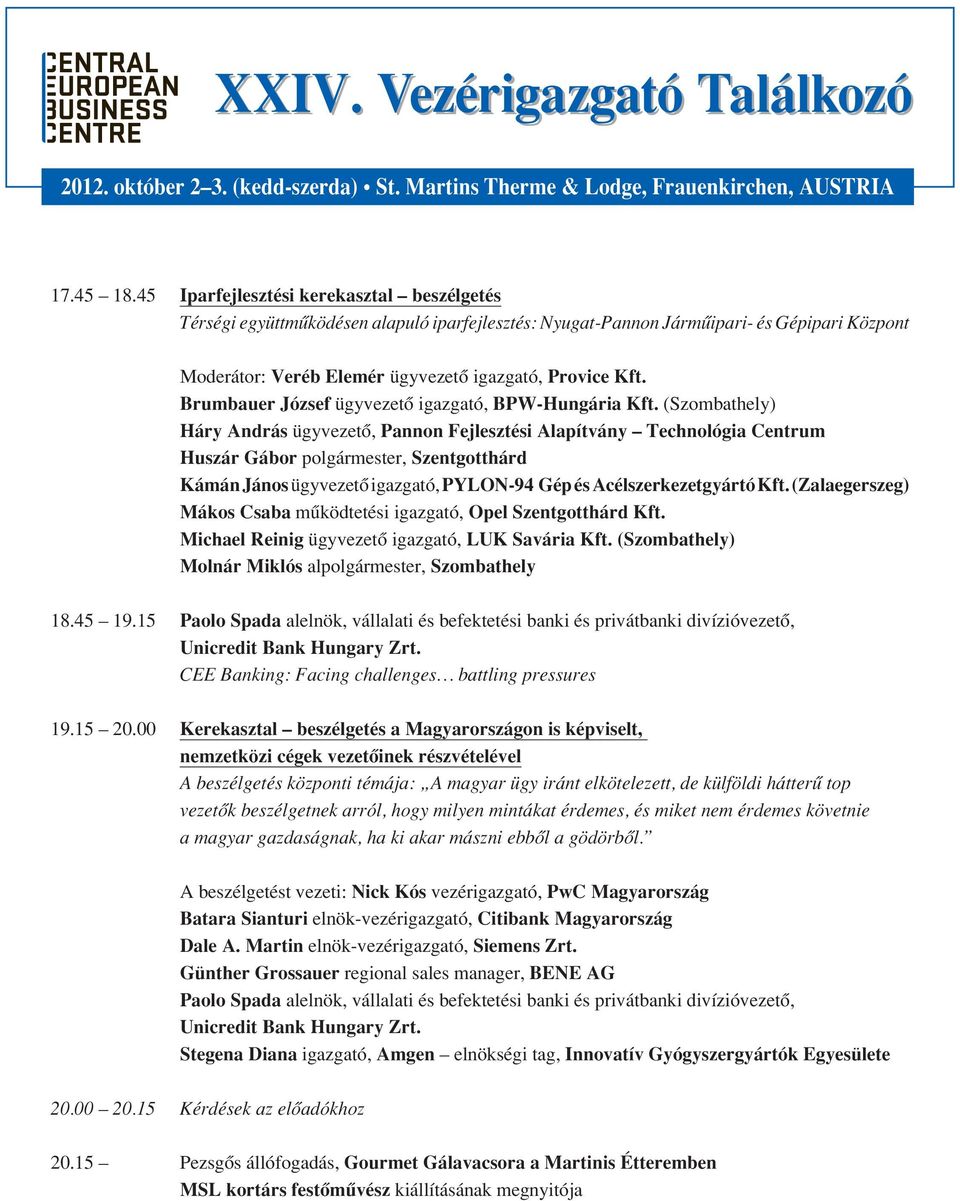 CENTRAL EUROPEAN BUSINESS CENTRE

XXIV. Vezérigazgató Találkozó

2012. október 2–3. (kedd-szerda) • St. Martins Therme & Lodge, Frauenkirchen, AUSTRIA

17.45 – 18.45 Iparfejlesztési kerekasztal – beszélgetés
Térségi együttműködésen alapuló iparfejlesztés: Nyugat-Pannon Járműipari- és Gépipari Központ

Moderátor: Veréb Elemér ügyvezető igazgató, Provice Kft.
Brumbauer József ügyvezető igazgató, BPW-Hungária Kft. (Szombathely)
Háry András ügyvezető, Pannon Fejlesztési Alapítvány – Technológia Centrum
Huszár Gábor polgármester, Szentgotthárd
Kámán János ügyvezető igazgató, PYLON-94 Gép és Acélszerkezetgyártó Kft. (Zalaegerszeg)
Mákos Csaba működtetési igazgató, Opel Szentgotthárd Kft.
Michael Reinig ügyvezető igazgató, LUK Savária Kft. (Szombathely)
Molnár Miklós alpolgármester, Szombathely

18.45 – 19.15 Paolo Spada alelnök, vállalati és befektetési banki és privátbanki divízióvezető, Unicredit Bank Hungary Zrt.
CEE Banking: Facing challenges… battling pressures

19.15 – 20.00 Kerekasztal – beszélgetés a Magyarországon is képviselt, nemzetközi cégek vezetőinek részvételével
A beszélgetés központi témája: „A magyar ügy iránt elkötelezett, de külföldi hátterű top vezetők beszélgetnek arról, hogy milyen mintákat érdemes, és miket nem érdemes követnie a magyar gazdaságnak, ha ki akar mászni ebből a gödörből.”

A beszélgetést vezeti: Nick Kós vezérigazgató, PwC Magyarország
Batara Sianturi elnök-vezérigazgató, Citibank Magyarország
Dale A. Martin elnök-vezérigazgató, Siemens Zrt.
Günther Grossauer regional sales manager, BENE AG
Paolo Spada alelnök, vállalati és befektetési banki és privátbanki divízióvezető, Unicredit Bank Hungary Zrt.
Stegena Diana igazgató, Amgen – elnökségi tag, Innovatív Gyógyszergyártók Egyesülete

20.00 – 20.15 Kérdések az előadókhoz

20.15 – Pezsgős állófogadás, Gourmet Gálavacsora a Martinis Étteremben
MSL kortárs festőművész kiállításának megnyitója